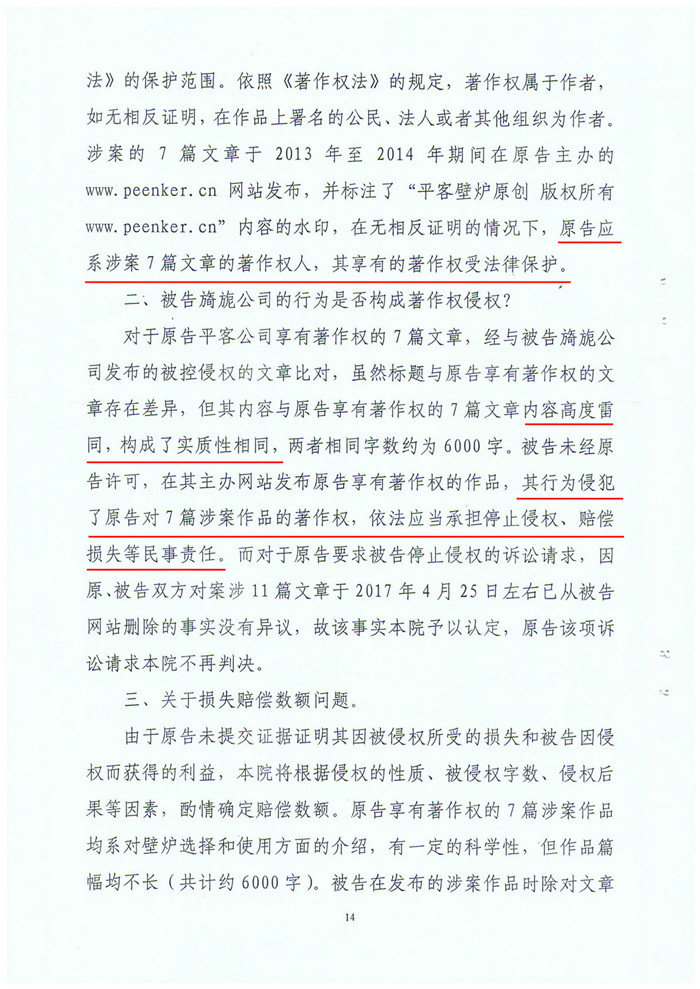 法》的保护范围。依照《著作权法》的规定，著作权属于作者，如无相反证明，在作品上署名的公民、法人或者其他组织为作者。涉案的 7 篇文章于 2013 年至 2014 年期间在原告主办的 www.peenker.cn 网站发布，并标注了“平客壁炉原创 版权所有 www.peenker.cn”内容的水印，在无相反证明的情况下，原告应系涉案 7 篇文章的著作权人，其享有的著作权受法律保护。

二、被告旖旎公司的行为是否构成著作权侵权？

对于原告平客公司享有著作权的 7 篇文章，经与被告旖旎公司发布的被控侵权的文章比对，虽然标题与原告享有著作权的文章存在差异，但其内容与原告享有著作权的 7 篇文章内容高度雷同，构成了实质性相同，两者相同字数约为 6000 字。被告未经原告许可，在其主办网站发布原告享有著作权的作品，其行为侵犯了原告对 7 篇涉案作品的著作权，依法应当承担停止侵权、赔偿损失等民事责任。而对于原告要求被告停止侵权的诉讼请求，因原、被告双方对案涉 11 篇文章于 2017 年 4 月 25 日左右已从被告网站删除的事实没有异议，故该事实本院予以认定，原告该项诉讼请求本院不再判决。

三、关于损失赔偿数额问题。

由于原告未提交证据证明其因被侵权所受的损失和被告因侵权而获得的利益，本院将根据侵权的性质、被侵权字数、侵权后果等因素，酌情确定赔偿数额。原告享有著作权的 7 篇涉案作品均系对壁炉选择和使用方面的介绍，有一定的科学性，但作品篇幅均不长（共计约 6000 字）。被告在发布的涉案作品时除对文章

14